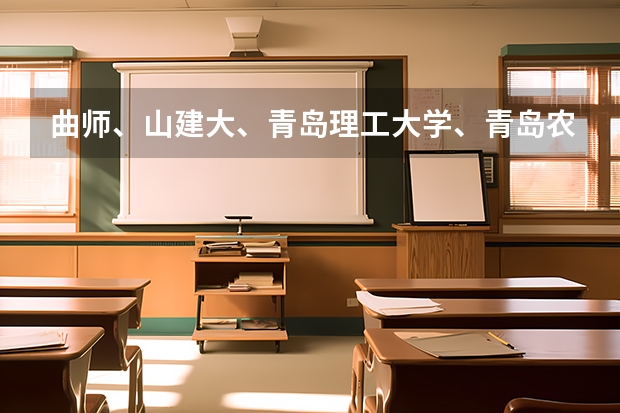 曲师、山建大、青岛理工大学、青岛农